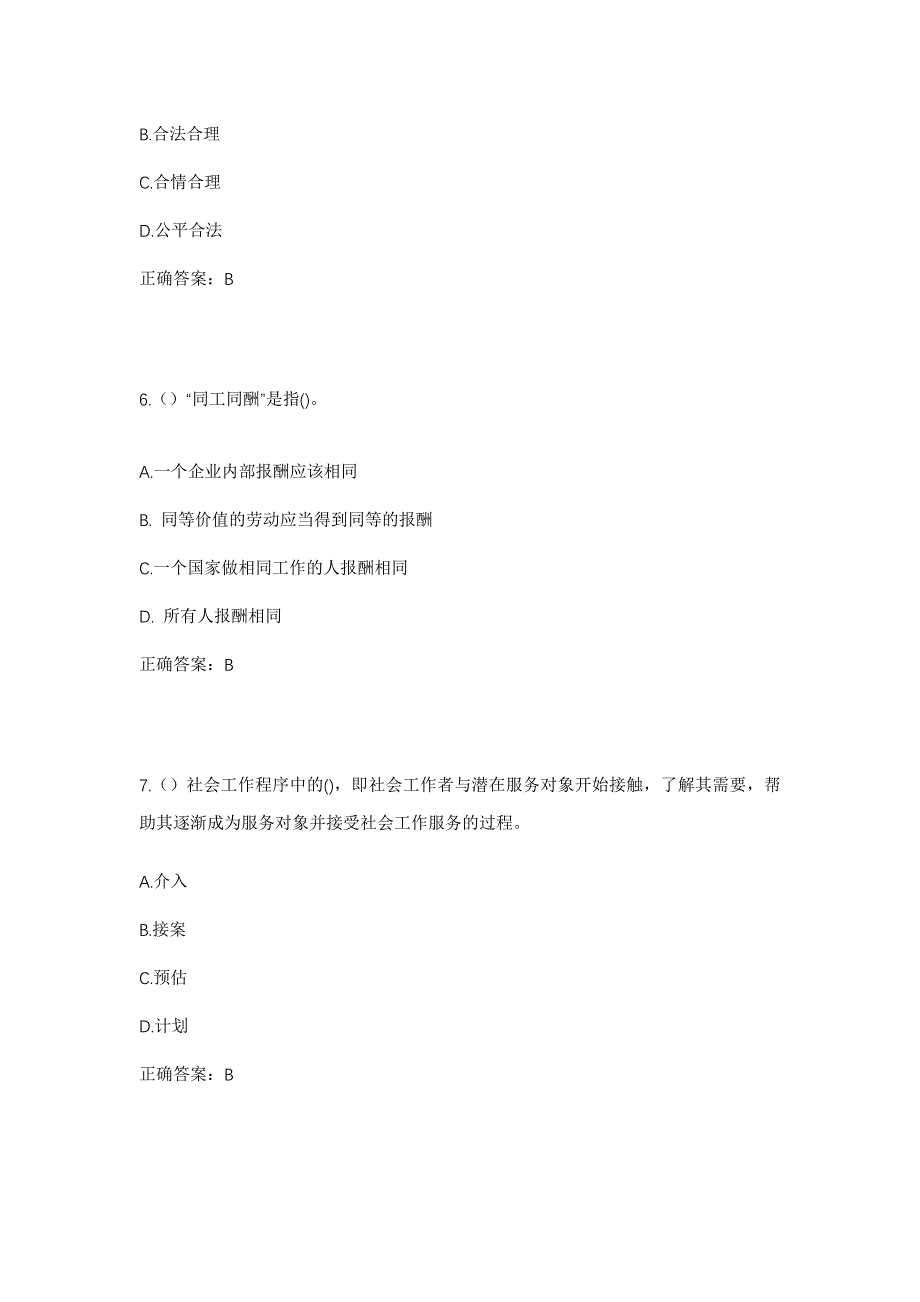 B.合法合理

C.合情合理

D.公平合法

正确答案：B

6.（）“同工同酬”是指()。

A.一个企业内部报酬应该相同

B. 同等价值的劳动应当得到同等的报酬

C.一个国家做相同工作的人报酬相同

D. 所有人报酬相同

正确答案：B

7.（）社会工作程序中的()，即社会工作者与潜在服务对象开始接触，了解其需要，帮助其逐渐成为服务对象并接受社会工作服务的过程。

A.介入

B.接案

C.预估

D.计划

正确答案：B